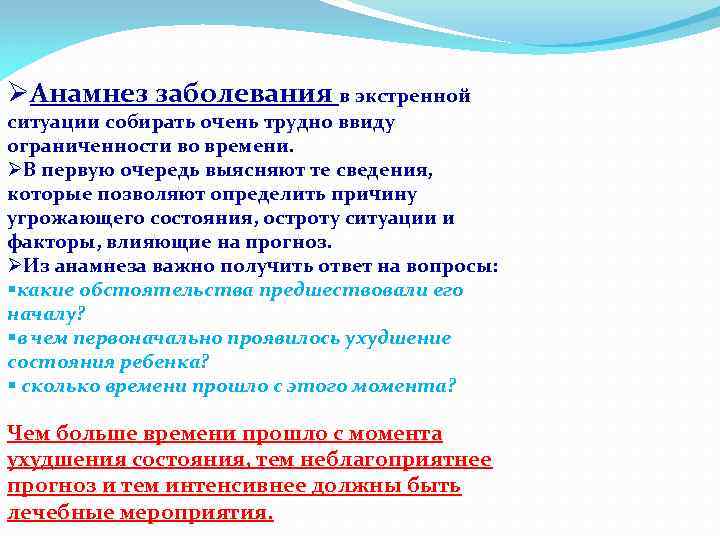 ➢Анамнез заболевания в экстренной ситуации собирать очень трудно ввиду ограниченности во времени.
➢В первую очередь выясняют те сведения, которые позволяют определить причину угрожающего состояния, остроту ситуации и факторы, влияющие на прогноз.
➢Из анамнеза важно получить ответ на вопросы:
▪какие обстоятельства предшествовали его началу?
▪в чем первоначально проявилось ухудшение состояния ребенка?
▪ сколько времени прошло с этого момента?

Чем больше времени прошло с момента ухудшения состояния, тем неблагоприятнее прогноз и тем интенсивнее должны быть лечебные мероприятия.